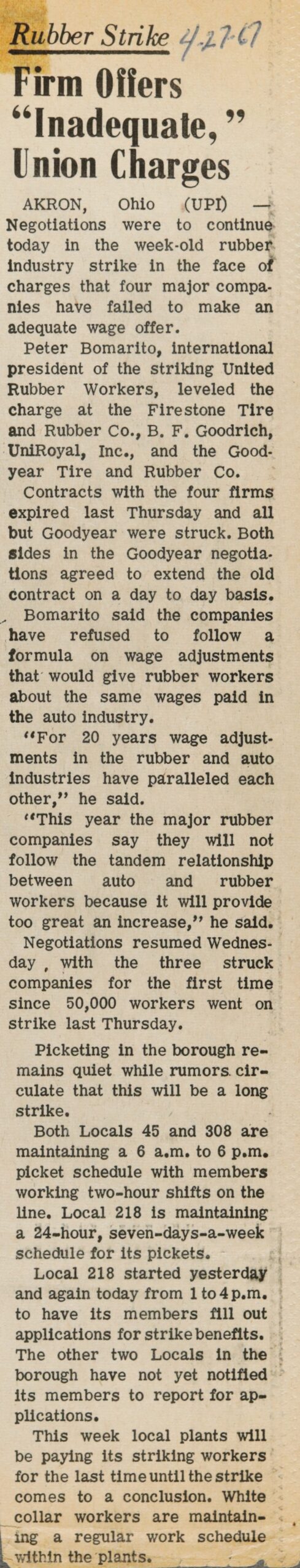 Rubber Strike 4-27-67

Firm Offers "Inadequate," Union Charges

AKRON, Ohio (UPI) — Negotiations were to continue today in the week-old rubber industry strike in the face of charges that four major companies have failed to make an adequate wage offer.

Peter Bomarito, international president of the striking United Rubber Workers, leveled the charge at the Firestone Tire and Rubber Co., B. F. Goodrich, UniRoyal, Inc., and the Goodyear Tire and Rubber Co.

Contracts with the four firms expired last Thursday and all but Goodyear were struck. Both sides in the Goodyear negotiations agreed to extend the old contract on a day to day basis.

Bomarito said the companies have refused to follow a formula on wage adjustments that would give rubber workers about the same wages paid in the auto industry.

"For 20 years wage adjustments in the rubber and auto industries have paralleled each other," he said.

"This year the major rubber companies say they will not follow the tandem relationship between auto and rubber workers because it will provide too great an increase," he said.

Negotiations resumed Wednesday, with the three struck companies for the first time since 50,000 workers went on strike last Thursday.

Picketing in the borough remains quiet while rumors circulate that this will be a long strike.

Both Locals 45 and 308 are maintaining a 6 a.m. to 6 p.m. picket schedule with members working two-hour shifts on the line. Local 218 is maintaining a 24-hour, seven-days-a-week schedule for its pickets.

Local 218 started yesterday and again today from 1 to 4 p.m. to have its members fill out applications for strike benefits. The other two Locals in the borough have not yet notified its members to report for applications.

This week local plants will be paying its striking workers for the last time until the strike comes to a conclusion. White collar workers are maintaining a regular work schedule within the plants.